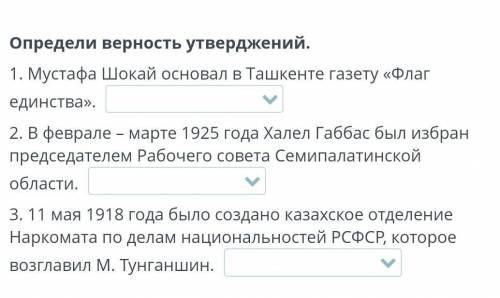 Определи верность утверджений.

1. Мустафа Шокай основал в Ташкенте газету «Флаг единства».

2. В феврале – марте 1925 года Халел Габбас был избран председателем Рабочего совета Семипалатинской области.

3. 11 мая 1918 года было создано казахское отделение Наркомата по делам национальностей РСФСР, которое возглавил М. Тунганшин.